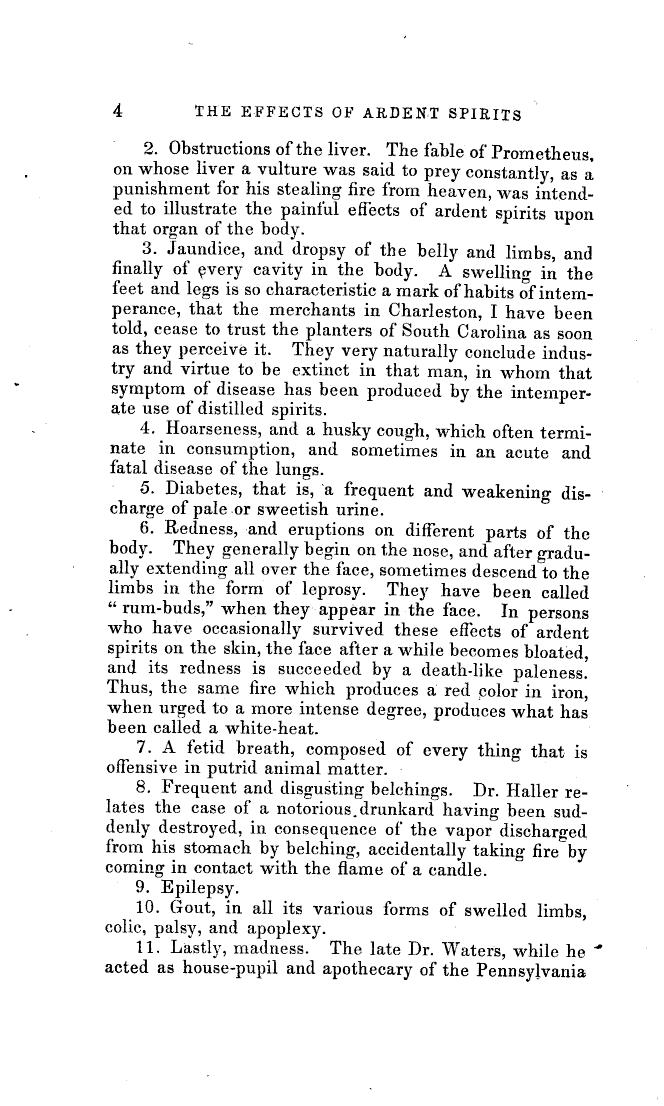 4 THE EFFECTS OF ARDENT SPIRITS

2. Obstructions of the liver. The fable of Prometheus, on whose liver a vulture was said to prey constantly, as a punishment for his stealing fire from heaven, was intended to illustrate the painful effects of ardent spirits upon that organ of the body.

3. Jaundice, and dropsy of the belly and limbs, and finally of every cavity in the body. A swelling in the feet and legs is so characteristic a mark of habits of intemperance, that the merchants in Charleston, I have been told, cease to trust the planters of South Carolina as soon as they perceive it. They very naturally conclude industry and virtue to be extinct in that man, in whom that symptom of disease has been produced by the intemperate use of distilled spirits.

4. Hoarseness, and a husky cough, which often terminate in consumption, and sometimes in an acute and fatal disease of the lungs.

5. Diabetes, that is, a frequent and weakening discharge of pale or sweetish urine.

6. Redness, and eruptions on different parts of the body. They generally begin on the nose, and after gradually extending all over the face, sometimes descend to the limbs in the form of leprosy. They have been called "rum-buds," when they appear in the face. In persons who have occasionally survived these effects of ardent spirits on the skin, the face after a while becomes bloated, and its redness is succeeded by a death-like paleness. Thus, the same fire which produces a red color in iron, when urged to a more intense degree, produces what has been called a white-heat.

7. A fetid breath, composed of every thing that is offensive in putrid animal matter.

8. Frequent and disgusting belchings. Dr. Haller relates the case of a notorious drunkard having been suddenly destroyed, in consequence of the vapor discharged from his stomach by belching, accidentally taking fire by coming in contact with the flame of a candle.

9. Epilepsy.

10. Gout, in all its various forms of swelled limbs, colic, palsy, and apoplexy.

11. Lastly, madness. The late Dr. Waters, while he acted as house-pupil and apothecary of the Pennsylvania